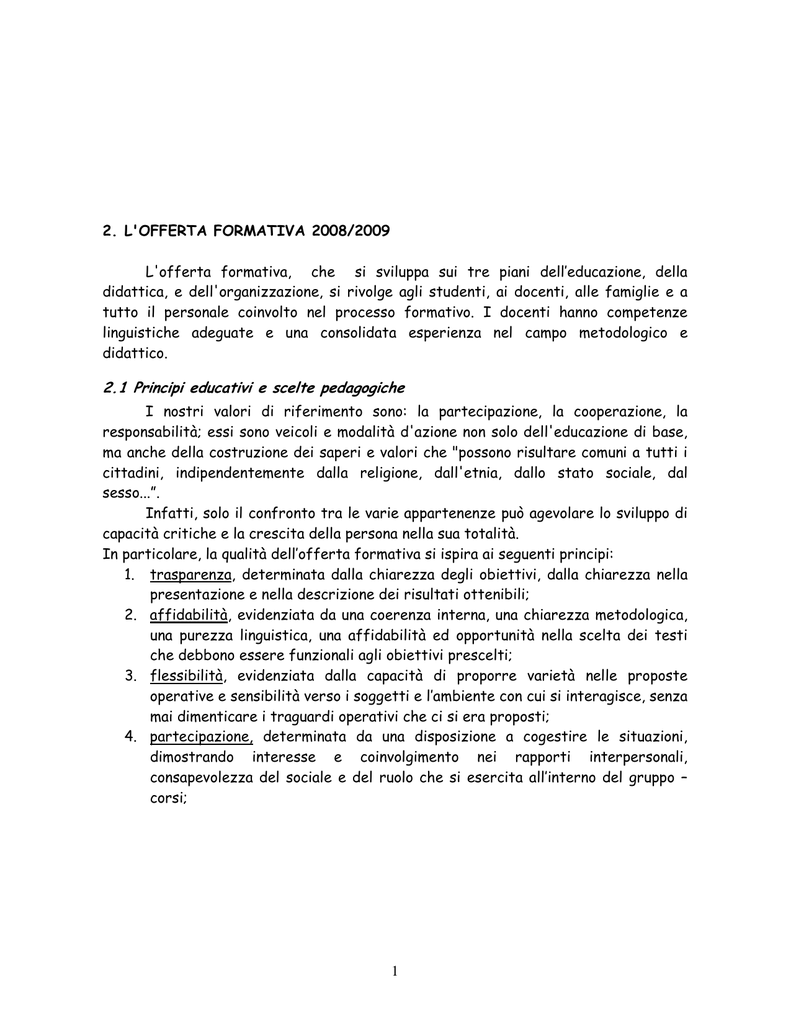 2. L'OFFERTA FORMATIVA 2008/2009

L'offerta formativa, che si sviluppa sui tre piani dell'educazione, della didattica, e dell'organizzazione, si rivolge agli studenti, ai docenti, alle famiglie e a tutto il personale coinvolto nel processo formativo. I docenti hanno competenze linguistiche adeguate e una consolidata esperienza nel campo metodologico e didattico.

2.1 Principi educativi e scelte pedagogiche

I nostri valori di riferimento sono: la partecipazione, la cooperazione, la responsabilità; essi sono veicoli e modalità d'azione non solo dell'educazione di base, ma anche della costruzione dei saperi e valori che "possono risultare comuni a tutti i cittadini, indipendentemente dalla religione, dall'etnia, dallo stato sociale, dal sesso...".

Infatti, solo il confronto tra le varie appartenenze può agevolare lo sviluppo di capacità critiche e la crescita della persona nella sua totalità.
In particolare, la qualità dell'offerta formativa si ispira ai seguenti principi:
1. trasparenza, determinata dalla chiarezza degli obiettivi, dalla chiarezza nella presentazione e nella descrizione dei risultati ottenibili;
2. affidabilità, evidenziata da una coerenza interna, una chiarezza metodologica, una purezza linguistica, una affidabilità ed opportunità nella scelta dei testi che debbono essere funzionali agli obiettivi prescelti;
3. flessibilità, evidenziata dalla capacità di proporre varietà nelle proposte operative e sensibilità verso i soggetti e l'ambiente con cui si interagisce, senza mai dimenticare i traguardi operativi che ci si era proposti;
4. partecipazione, determinata da una disposizione a cogestire le situazioni, dimostrando interesse e coinvolgimento nei rapporti interpersonali, consapevolezza del sociale e del ruolo che si esercita all'interno del gruppo – corsi;

1